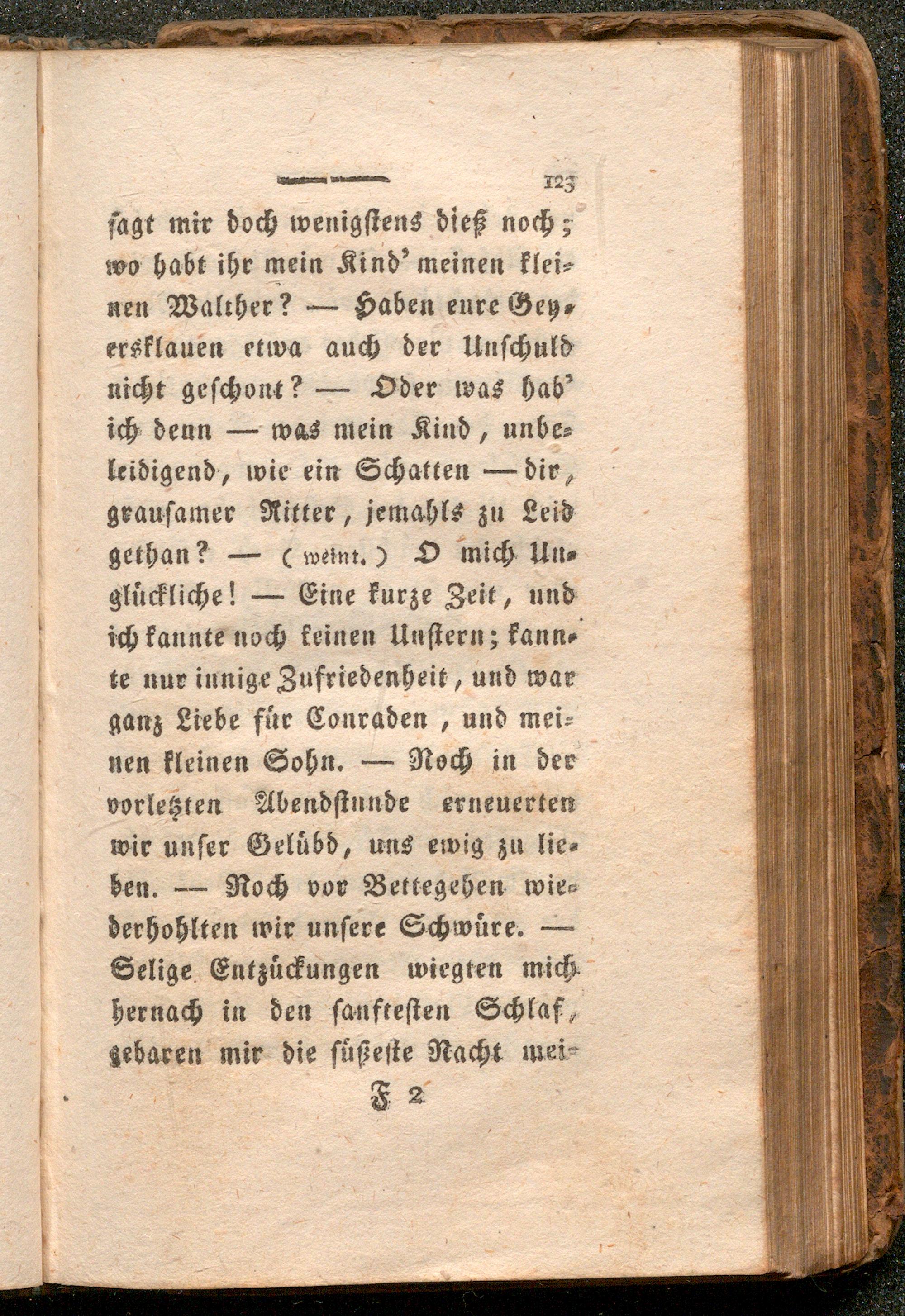 123

ſagt mir doch wenigſtens dieß noch; wo habt ihr mein Kind' meinen kleinen Walther? — Haben eure Geyersklauen etwa auch der Unſchuld nicht geſchont? — Oder was hab' ich denn — was mein Kind, unbeleidigend, wie ein Schatten — dir, grauſamer Ritter, jemahls zu Leid gethan? — (weint.) O mich Unglückliche! — Eine kurze Zeit, und ich kannte noch keinen Unſtern; kannte nur innige Zufriedenheit, und war ganz Liebe für Conraden, und meinen kleinen Sohn. — Noch in der vorletzten Abendſtunde erneuerten wir unſer Gelübd, uns ewig zu lieben. — Noch vor Bettegehen wiederhohlten wir unſere Schwüre. — Selige Entzückungen wiegten mich hernach in den ſanfteſten Schlaf, gebaren mir die ſüßeſte Nacht mei-

F 2